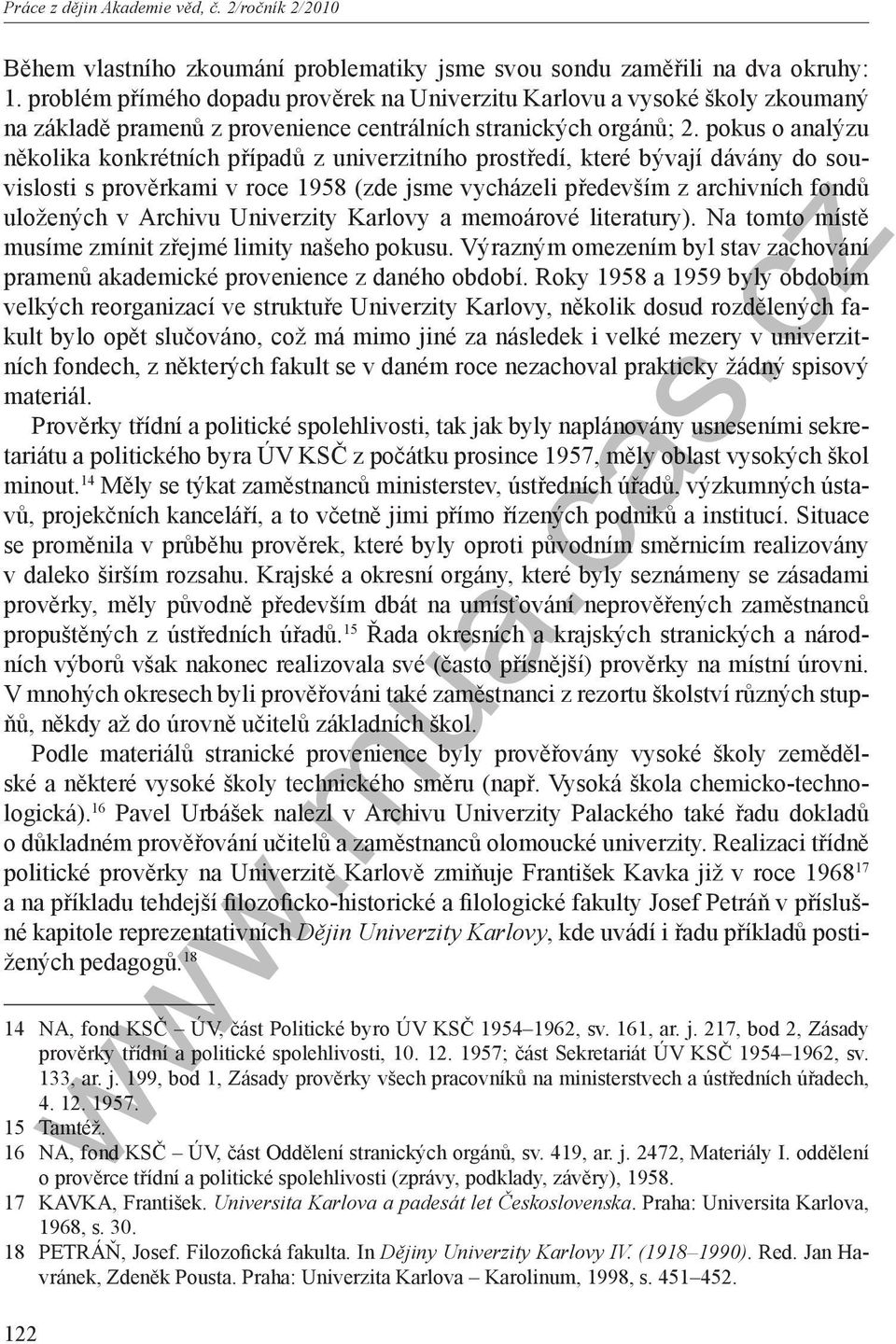 Práce z dějin Akademie věd, č. 2/ročník 2/2010

Během vlastního zkoumání problematiky jsme svou sondu zaměřili na dva okruhy: 1. problém přímého dopadu prověrek na Univerzitu Karlovu a vysoké školy zkoumaný na základě pramenů z provenience centrálních stranických orgánů; 2. pokus o analýzu několika konkrétních případů z univerzitního prostředí, které bývají dávány do souvislosti s prověrkami v roce 1958 (zde jsme vycházeli především z archivních fondů uložených v Archivu Univerzity Karlovy a memoárové literatury). Na tomto místě musíme zmínit zřejmé limity našeho pokusu. Výrazným omezením byl stav zachování pramenů akademické provenience z daného období. Roky 1958 a 1959 byly obdobím velkých reorganizací ve struktuře Univerzity Karlovy, několik dosud rozdělených fakult bylo opět slučováno, což má mimo jiné za následek i velké mezery v univerzitních fondech, z některých fakult se v daném roce nezachoval prakticky žádný spisový materiál.

Prověrky třídní a politické spolehlivosti, tak jak byly naplánovány usneseními sekretariátu a politického byra ÚV KSČ z počátku prosince 1957, měly oblast vysokých škol minout.$^{14}$ Měly se týkat zaměstnanců ministerstev, ústředních úřadů, výzkumných ústavů, projekčních kanceláří, a to včetně jimi přímo řízených podniků a institucí. Situace se proměnila v průběhu prověrek, které byly oproti původním směrnicím realizovány v daleko širším rozsahu. Krajské a okresní orgány, které byly seznámeny se zásadami prověrky, měly původně především dbát na umísťování neprověřených zaměstnanců propuštěných z ústředních úřadů.$^{15}$ Řada okresních a krajských stranických a národních výborů však nakonec realizovala své (často přísnější) prověrky na místní úrovni. V mnohých okresech byli prověřováni také zaměstnanci z rezortu školství různých stupňů, někdy až do úrovně učitelů základních škol.

Podle materiálů stranické provenience byly prověřovány vysoké školy zemědělské a některé vysoké školy technického směru (např. Vysoká škola chemicko-technologická).$^{16}$ Pavel Urbášek nalezl v Archivu Univerzity Palackého také řadu dokladů o důkladném prověřování učitelů a zaměstnanců olomoucké univerzity. Realizaci třídně politické prověrky na Univerzitě Karlově zmiňuje František Kavka již v roce 1968$^{17}$ a na příkladu tehdejší filozoficko-historické a filologické fakulty Josef Petráň v příslušné kapitole reprezentativních Dějin Univerzity Karlovy, kde uvádí i řadu příkladů postižených pedagogů.$^{18}$

14 NA, fond KSČ – ÚV, část Politické byro ÚV KSČ 1954–1962, sv. 161, ar. j. 217, bod 2, Zásady prověrky třídní a politické spolehlivosti, 10. 12. 1957; část Sekretariát ÚV KSČ 1954–1962, sv. 133, ar. j. 199, bod 1, Zásady prověrky všech pracovníků na ministerstvech a ústředních úřadech, 4. 12. 1957.
15 Tamtéž.
16 NA, fond KSČ – ÚV, část Oddělení stranických orgánů, sv. 419, ar. j. 2472, Materiály I. oddělení o prověrce třídní a politické spolehlivosti (zprávy, podklady, závěry), 1958.
17 KAVKA, František. Universita Karlova a padesát let Československa. Praha: Universita Karlova, 1968, s. 30.
18 PETRÁŇ, Josef. Filozofická fakulta. In Dějiny Univerzity Karlovy IV. (1918–1990). Red. Jan Havránek, Zdeněk Pousta. Praha: Univerzita Karlova – Karolinum, 1998, s. 451–452.

122

www.mua.cas.cz